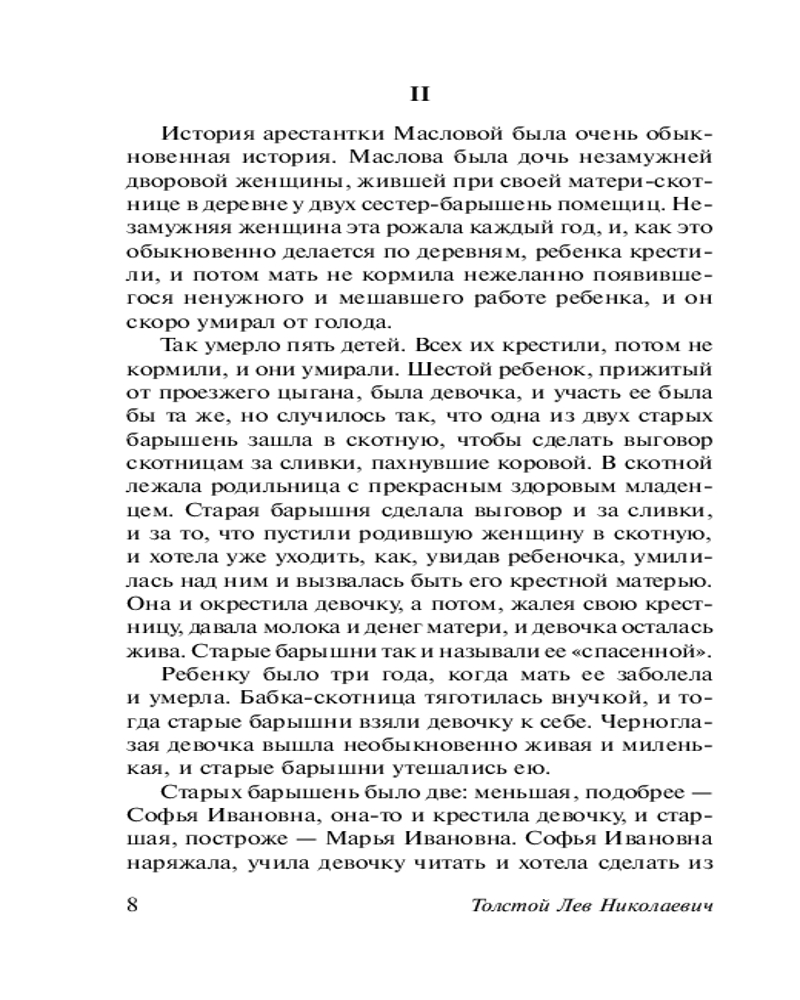 II

История арестантки Масловой была очень обыкновенная история. Маслова была дочь незамужней дворовой женщины, жившей при своей матери-скотнице в деревне у двух сестер-барышень помещиц. Незамужняя женщина эта рожала каждый год, и, как это обыкновенно делается по деревням, ребенка крестили, и потом мать не кормила нежеланно появившегося ненужного и мешавшего работе ребенка, и он скоро умирал от голода.

Так умерло пять детей. Всех их крестили, потом не кормили, и они умирали. Шестой ребенок, прижитый от проезжего цыгана, была девочка, и участь ее была бы та же, но случилось так, что одна из двух старых барышень зашла в скотную, чтобы сделать выговор скотницам за сливки, пахнувшие коровой. В скотной лежала родильница с прекрасным здоровым младенцем. Старая барышня сделала выговор и за сливки, и за то, что пустили родившую женщину в скотную, и хотела уже уходить, как, увидав ребеночка, умилилась над ним и вызвалась быть его крестной матерью. Она и окрестила девочку, а потом, жалея свою крестницу, давала молока и денег матери, и девочка осталась жива. Старые барышни так и называли ее «спасенной».

Ребенку было три года, когда мать ее заболела и умерла. Бабка-скотница тяготилась внучкой, и тогда старые барышни взяли девочку к себе. Черноглазая девочка вышла необыкновенно живая и миленькая, и старые барышни утешались ею.

Старых барышень было две: меньшая, подобрее — Софья Ивановна, она-то и крестила девочку, и старшая, построже — Марья Ивановна. Софья Ивановна наряжала, учила девочку читать и хотела сделать из

8 Толстой Лев Николаевич